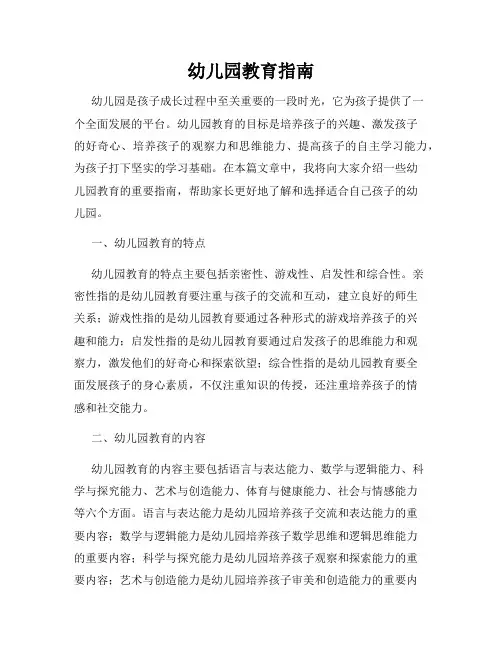 幼儿园教育指南

幼儿园是孩子成长过程中至关重要的一段时光，它为孩子提供了一个全面发展的平台。幼儿园教育的目标是培养孩子的兴趣、激发孩子的好奇心、培养孩子的观察力和思维能力、提高孩子的自主学习能力，为孩子打下坚实的学习基础。在本篇文章中，我将向大家介绍一些幼儿园教育的重要指南，帮助家长更好地了解和选择适合自己孩子的幼儿园。

一、幼儿园教育的特点

幼儿园教育的特点主要包括亲密性、游戏性、启发性和综合性。亲密性指的是幼儿园教育要注重与孩子的交流和互动，建立良好的师生关系；游戏性指的是幼儿园教育要通过各种形式的游戏培养孩子的兴趣和能力；启发性指的是幼儿园教育要通过启发孩子的思维能力和观察力，激发他们的好奇心和探索欲望；综合性指的是幼儿园教育要全面发展孩子的身心素质，不仅注重知识的传授，还注重培养孩子的情感和社交能力。

二、幼儿园教育的内容

幼儿园教育的内容主要包括语言与表达能力、数学与逻辑能力、科学与探究能力、艺术与创造能力、体育与健康能力、社会与情感能力等六个方面。语言与表达能力是幼儿园培养孩子交流和表达能力的重要内容；数学与逻辑能力是幼儿园培养孩子数学思维和逻辑思维能力的重要内容；科学与探究能力是幼儿园培养孩子观察和探索能力的重要内容；艺术与创造能力是幼儿园培养孩子审美和创造能力的重要内